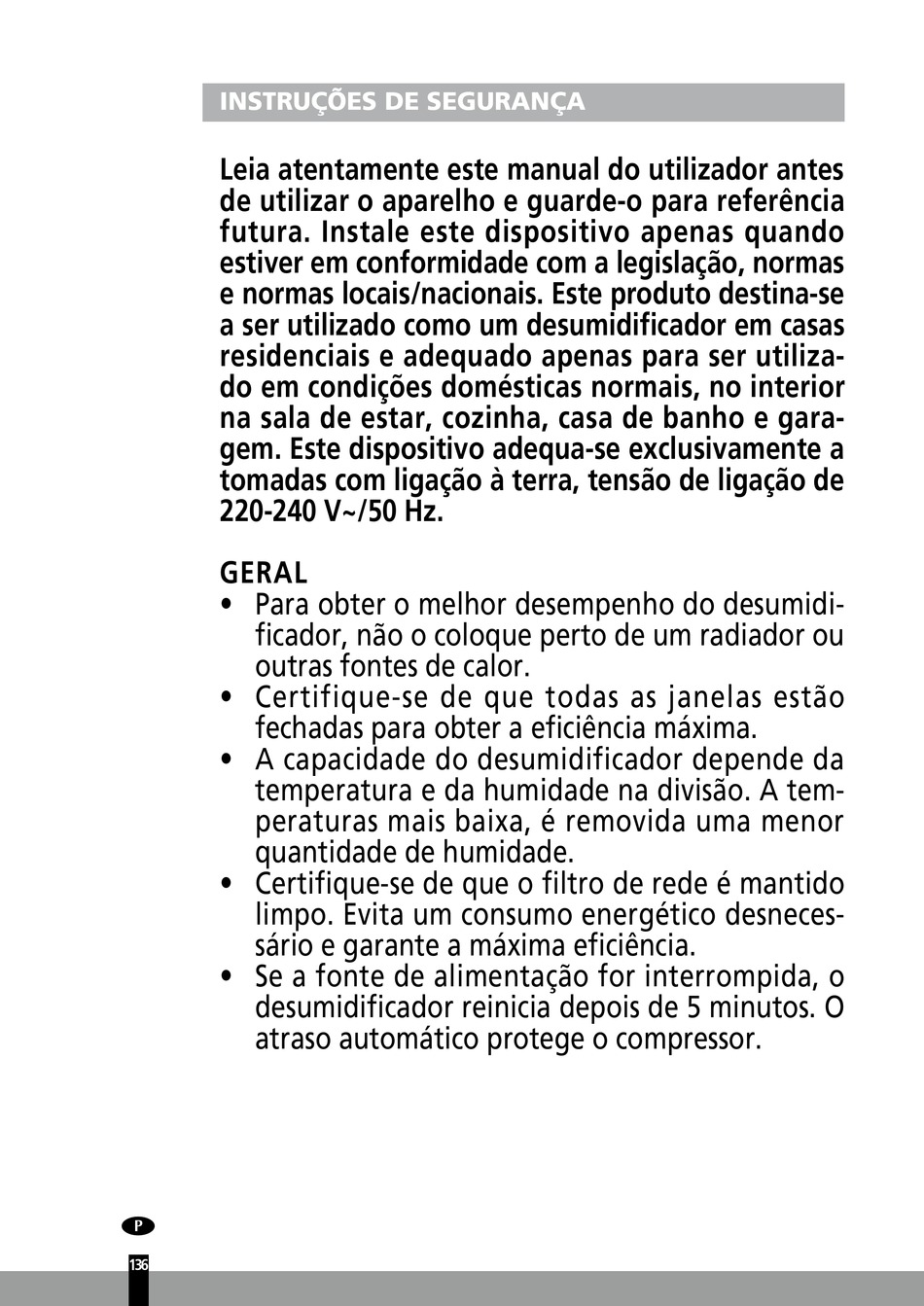 INSTRUÇÕES DE SEGURANÇA

Leia atentamente este manual do utilizador antes de utilizar o aparelho e guarde-o para referência futura. Instale este dispositivo apenas quando estiver em conformidade com a legislação, normas e normas locais/nacionais. Este produto destina-se a ser utilizado como um desumidificador em casas residenciais e adequado apenas para ser utilizado em condições domésticas normais, no interior na sala de estar, cozinha, casa de banho e garagem. Este dispositivo adequa-se exclusivamente a tomadas com ligação à terra, tensão de ligação de 220-240 V~/50 Hz.

GERAL
• Para obter o melhor desempenho do desumidificador, não o coloque perto de um radiador ou outras fontes de calor.
• Certifique-se de que todas as janelas estão fechadas para obter a eficiência máxima.
• A capacidade do desumidificador depende da temperatura e da humidade na divisão. A temperaturas mais baixa, é removida uma menor quantidade de humidade.
• Certifique-se de que o filtro de rede é mantido limpo. Evita um consumo energético desnecessário e garante a máxima eficiência.
• Se a fonte de alimentação for interrompida, o desumidificador reinicia depois de 5 minutos. O atraso automático protege o compressor.

P

136